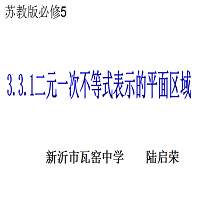 苏教版必修5

3.3.1二元一次不等式表示的平面区域

新沂市瓦窑中学　　陆启荣